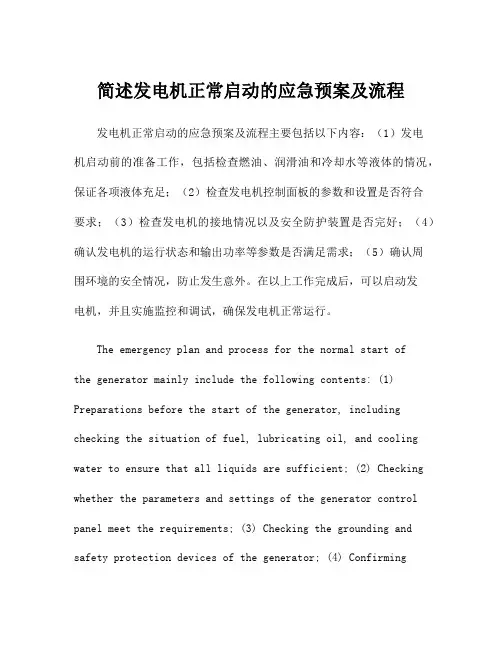 简述发电机正常启动的应急预案及流程

发电机正常启动的应急预案及流程主要包括以下内容：（1）发电机启动前的准备工作，包括检查燃油、润滑油和冷却水等液体的情况，保证各项液体充足；（2）检查发电机控制面板的参数和设置是否符合要求；（3）检查发电机的接地情况以及安全防护装置是否完好；（4）确认发电机的运行状态和输出功率等参数是否满足需求；（5）确认周围环境的安全情况，防止发生意外。在以上工作完成后，可以启动发电机，并且实施监控和调试，确保发电机正常运行。

The emergency plan and process for the normal start of the generator mainly include the following contents: (1) Preparations before the start of the generator, including checking the situation of fuel, lubricating oil, and cooling water to ensure that all liquids are sufficient; (2) Checking whether the parameters and settings of the generator control panel meet the requirements; (3) Checking the grounding and safety protection devices of the generator; (4) Confirming